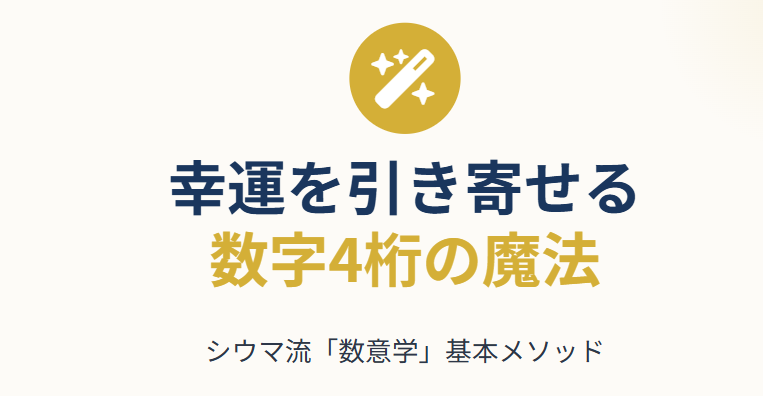 幸運を引き寄せる
数字4桁の魔法

シウマ流「数意学」基本メソッド